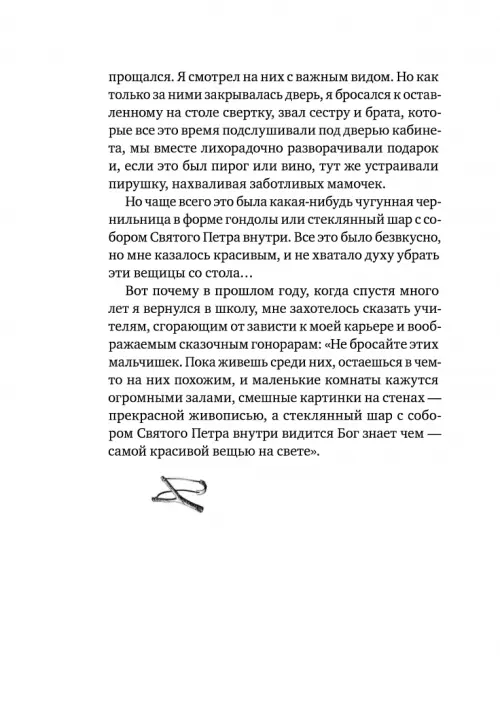 прощался. Я смотрел на них с важным видом. Но как только за ними закрывалась дверь, я бросался к оставленному на столе свертку, звал сестру и брата, которые все это время подслушивали под дверью кабинета, мы вместе лихорадочно разворачивали подарок и, если это был пирог или вино, тут же устраивали пирушку, нахваливая заботливых мамочек.

Но чаще всего это была какая-нибудь чугунная чернильница в форме гондолы или стеклянный шар с собором Святого Петра внутри. Все это было безвкусно, но мне казалось красивым, и не хватало духу убрать эти вещицы со стола…

Вот почему в прошлом году, когда спустя много лет я вернулся в школу, мне захотелось сказать учителям, сгорающим от зависти к моей карьере и воображаемым сказочным гонорарам: «Не бросайте этих мальчишек. Пока живешь среди них, остаешься в чем-то на них похожим, и маленькие комнаты кажутся огромными залами, смешные картинки на стенах — прекрасной живописью, а стеклянный шар с собором Святого Петра внутри видится Бог знает чем — самой красивой вещью на свете».